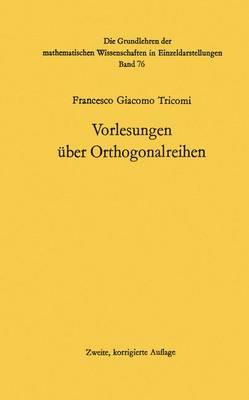 Die Grundlehren der mathematischen Wissenschaften in Einzeldarstellungen
Band 76

Francesco Giacomo Tricomi

Vorlesungen über Orthogonalreihen

Zweite, korrigierte Auflage